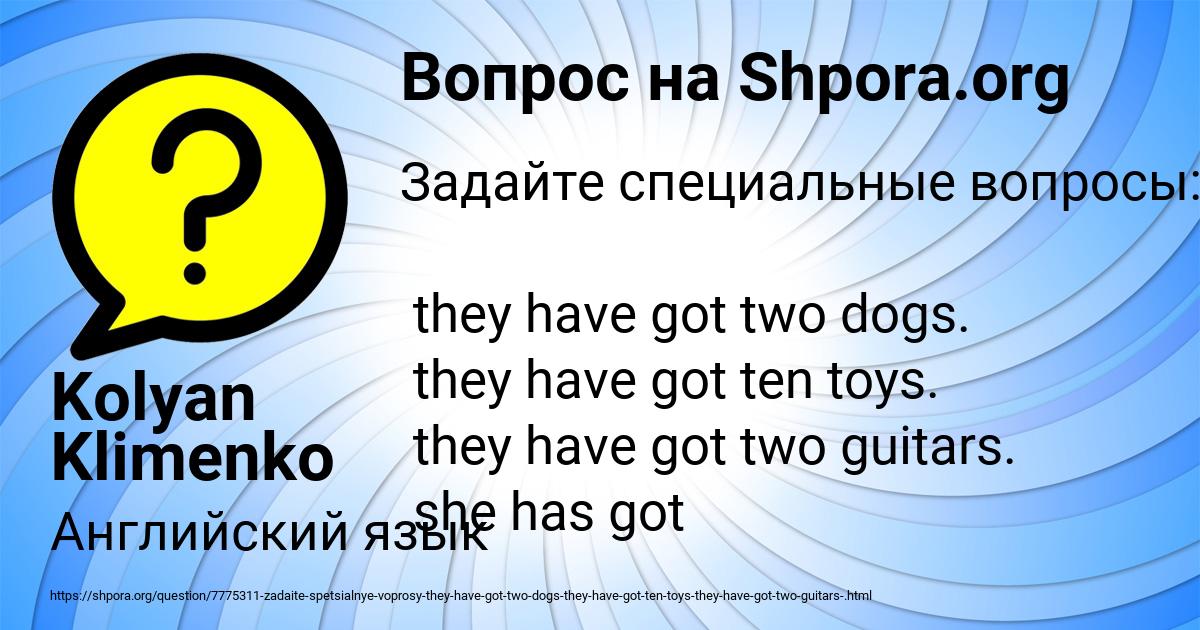 Вопрос на Shpora.org

Задайте специальные вопросы:

they have got two dogs.
they have got ten toys.
they have got two guitars.
she has got

Kolyan Klimenko

Английский язык

https://shpora.org/question/7775311-zadaite-spetsialnye-voprosy-they-have-got-two-dogs-they-have-got-ten-toys-they-have-got-two-guitars-.html